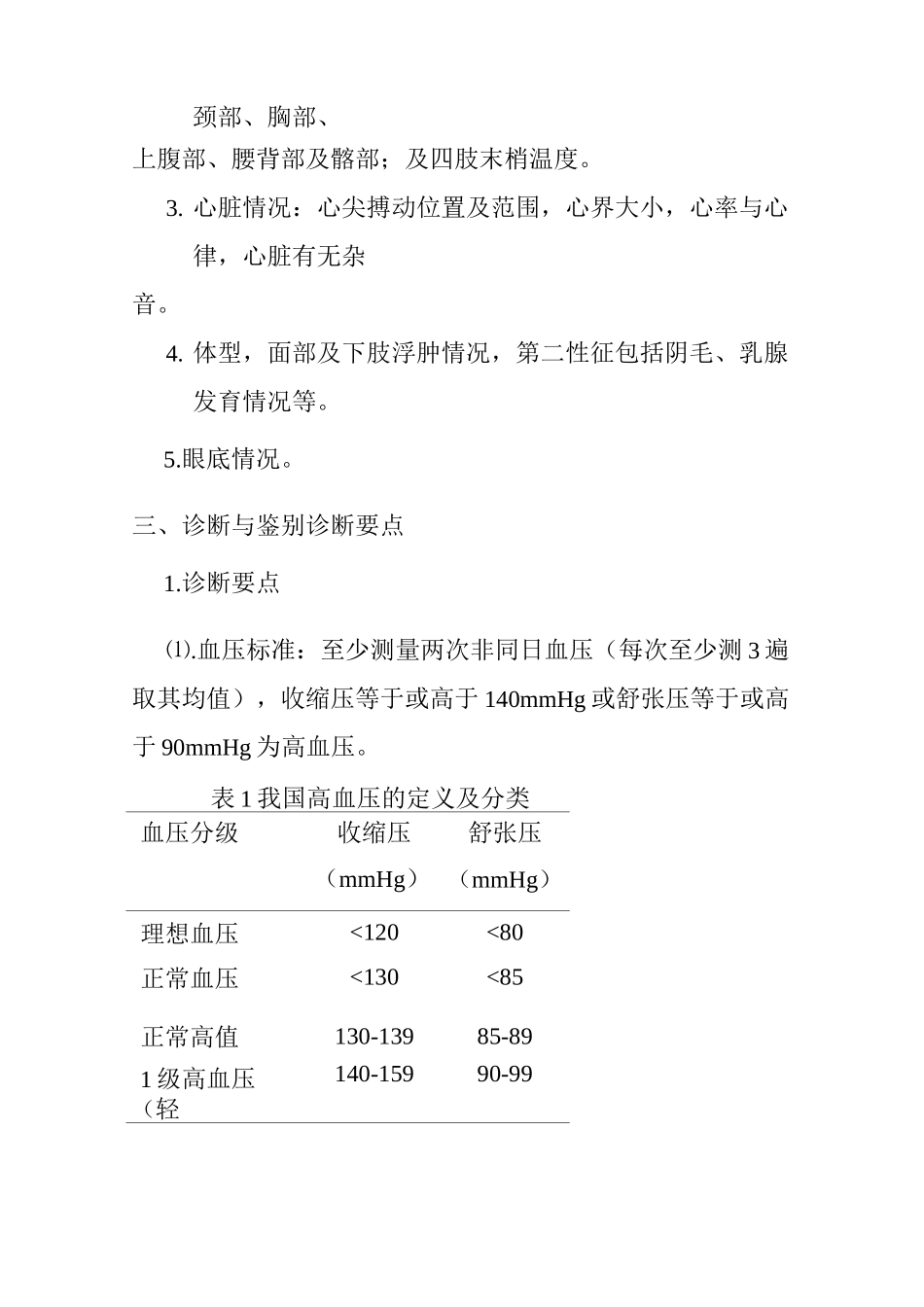 颈部、胸部、

上腹部、腰背部及髂部；及四肢末梢温度。

3. 心脏情况：心尖搏动位置及范围，心界大小，心率与心律，心脏有无杂

音。

4. 体型，面部及下肢浮肿情况，第二性征包括阴毛、乳腺发育情况等。

5.眼底情况。

三、诊断与鉴别诊断要点

1.诊断要点

⑴.血压标准：至少测量两次非同日血压（每次至少测 3 遍取其均值），收缩压等于或高于 140mmHg 或舒张压等于或高于 90mmHg 为高血压。

表 1 我国高血压的定义及分类

| 血压分级 | 收缩压（mmHg） | 舒张压（mmHg） |
|---|---|---|
| 理想血压 | <120 | <80 |
| 正常血压 | <130 | <85 |
| 正常高值 | 130-139 | 85-89 |
| 1 级高血压（轻 | 140-159 | 90-99 |